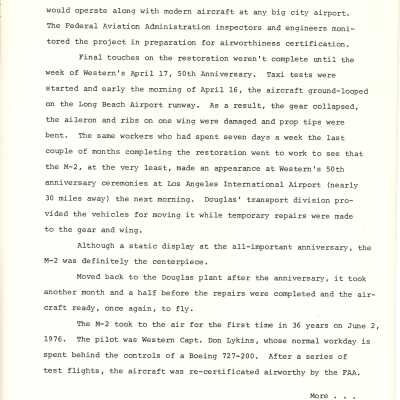 would operate along with modern aircraft at any big city airport. The Federal Aviation Administration inspectors and engineers monitored the project in preparation for airworthiness certification.

Final touches on the restoration weren't complete until the week of Western's April 17, 50th Anniversary. Taxi tests were started and early the morning of April 16, the aircraft ground-looped on the Long Beach Airport runway. As a result, the gear collapsed, the aileron and ribs on one wing were damaged and prop tips were bent. The same workers who had spent seven days a week the last couple of months completing the restoration went to work to see that the M-2, at the very least, made an appearance at Western's 50th anniversary ceremonies at Los Angeles International Airport (nearly 30 miles away) the next morning. Douglas' transport division provided the vehicles for moving it while temporary repairs were made to the gear and wing.

Although a static display at the all-important anniversary, the M-2 was definitely the centerpiece.

Moved back to the Douglas plant after the anniversary, it took another month and a half before the repairs were completed and the aircraft ready, once again, to fly.

The M-2 took to the air for the first time in 36 years on June 2, 1976. The pilot was Western Capt. Don Lykins, whose normal workday is spent behind the controls of a Boeing 727-200. After a series of test flights, the aircraft was re-certificated airworthy by the FAA.

More . . .